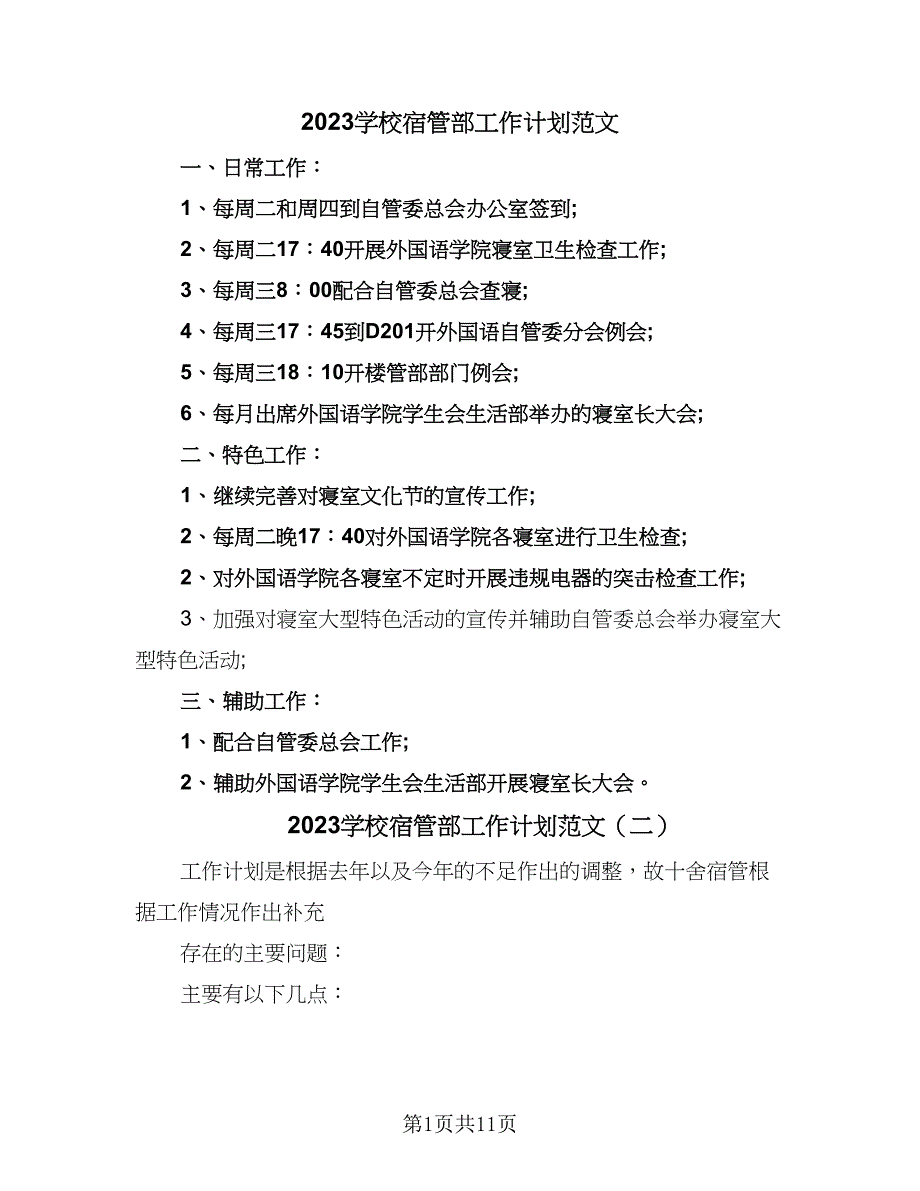 2023学校宿管部工作计划范文

一、日常工作：

1、每周二和周四到自管委总会办公室签到;

2、每周二17：40开展外国语学院寝室卫生检查工作;

3、每周三8：00配合自管委总会查寝;

4、每周三17：45到D201开外国语自管委分会例会;

5、每周三18：10开楼管部部门例会;

6、每月出席外国语学院学生会生活部举办的寝室长大会;

二、特色工作：

1、继续完善对寝室文化节的宣传工作;

2、每周二晚17：40对外国语学院各寝室进行卫生检查;

2、对外国语学院各寝室不定时开展违规电器的突击检查工作;

3、加强对寝室大型特色活动的宣传并辅助自管委总会举办寝室大型特色活动;

三、辅助工作：

1、配合自管委总会工作;

2、辅助外国语学院学生会生活部开展寝室长大会。

2023学校宿管部工作计划范文（二）

工作计划是根据去年以及今年的不足作出的调整，故十舍宿管根据工作情况作出补充

存在的主要问题：

主要有以下几点：

第1页共11页